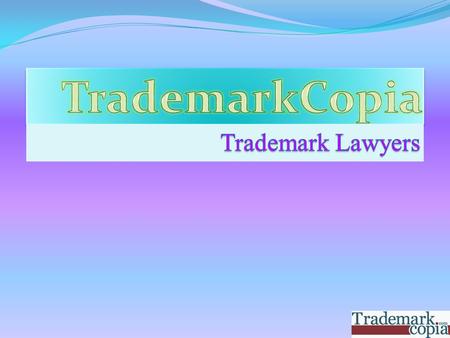 TrademarkCopia

Trademark Lawyers

Trademark copia